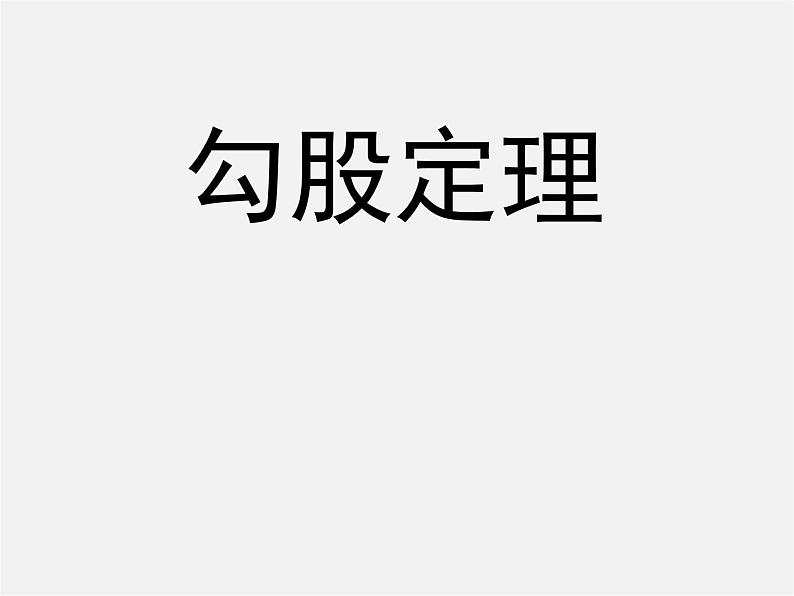 勾股定理